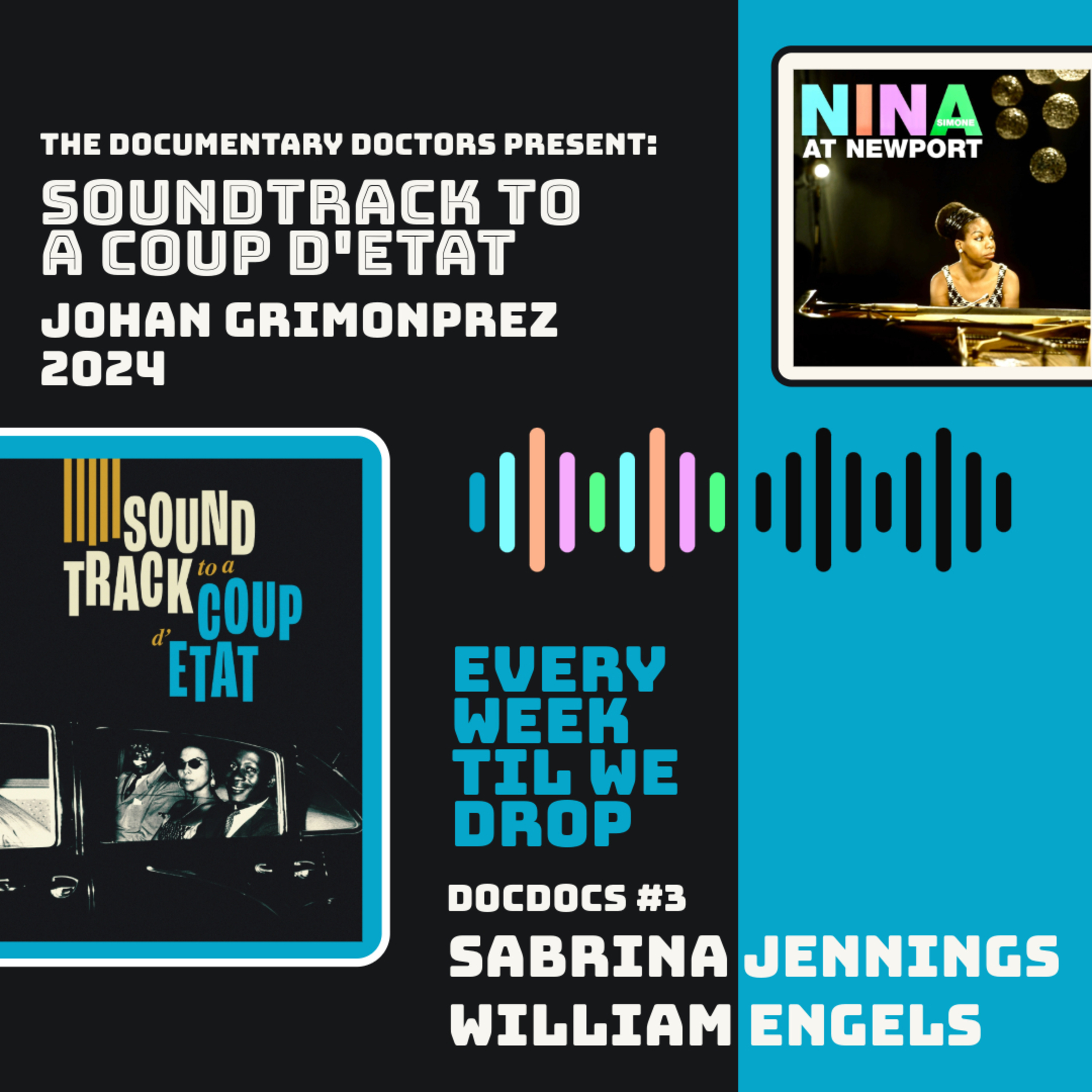 THE DOCUMENTARY DOCTORS PRESENT:
SOUNDTRACK TO A COUP D'ETAT
JOHAN GRIMONPREZ
2024

NINA SIMONE
AT NEWPORT

SOUND TRACK to a COUP d' ETAT

EVERY WEEK TIL WE DROP

DOCDOCS #3
SABRINA JENNINGS
WILLIAM ENGELS